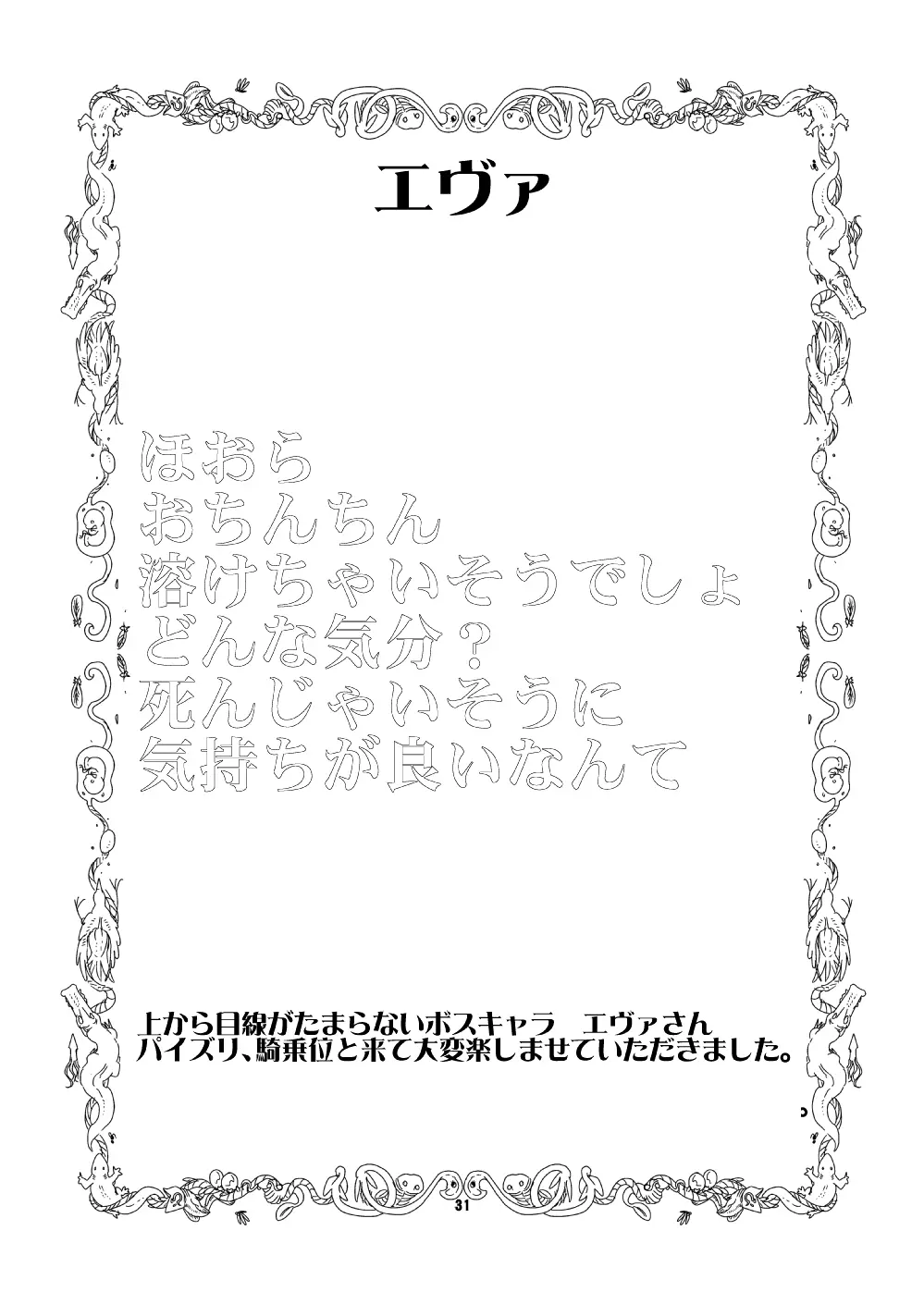 エヴァ

ほおら
おちんちん
溶けちゃいそうでしょ
どんな気分？
死んじゃいそうに
気持ちが良いなんて

上から目線がたまらないボスキャラ　エヴァさん
パイズリ、騎乗位と来て大変楽しませていただきました。

31